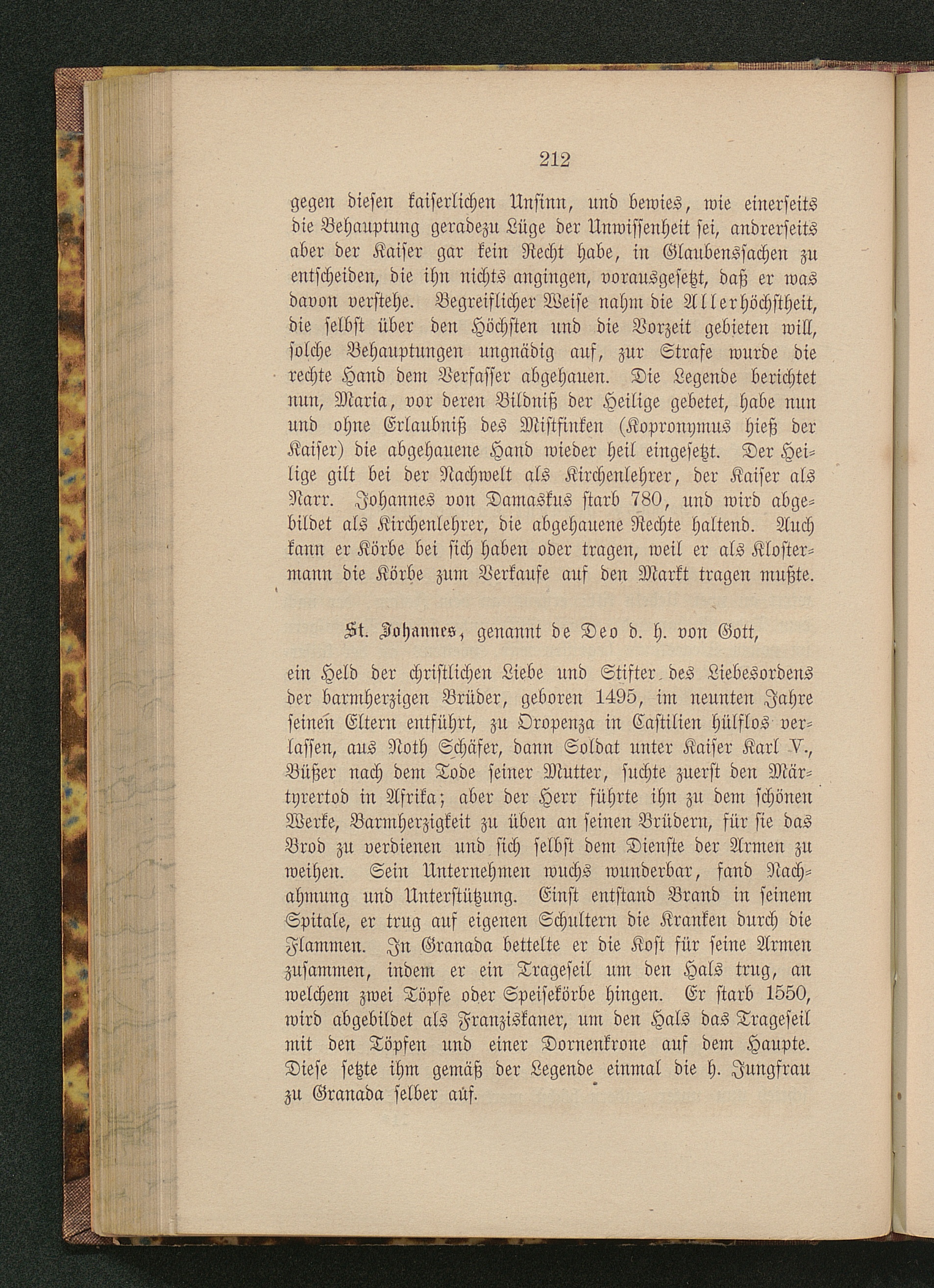 212

gegen diesen kaiserlichen Unsinn, und bewies, wie einerseits die Behauptung geradezu Lüge der Unwissenheit sei, andrerseits aber der Kaiser gar kein Recht habe, in Glaubenssachen zu entscheiden, die ihn nichts angingen, vorausgesetzt, daß er was davon verstehe. Begreiflicher Weise nahm die Allerhöchstheit, die selbst über den Höchsten und die Vorzeit gebieten will, solche Behauptungen ungnädig auf, zur Strafe wurde die rechte Hand dem Verfasser abgehauen. Die Legende berichtet nun, Maria, vor deren Bildniß der Heilige gebetet, habe nun und ohne Erlaubniß des Mistfinken (Kopronymus hieß der Kaiser) die abgehauene Hand wieder heil eingesetzt. Der Heilige gilt bei der Nachwelt als Kirchenlehrer, der Kaiser als Narr. Johannes von Damaskus starb 780, und wird abgebildet als Kirchenlehrer, die abgehauene Rechte haltend. Auch kann er Körbe bei sich haben oder tragen, weil er als Klostermann die Körbe zum Verkaufe auf den Markt tragen mußte.

St. Johannes, genannt de Deo d. h. von Gott,

ein Held der christlichen Liebe und Stifter des Liebesordens der barmherzigen Brüder, geboren 1495, im neunten Jahre seinen Eltern entführt, zu Oropenza in Castilien hülflos verlassen, aus Noth Schäfer, dann Soldat unter Kaiser Karl V., Büßer nach dem Tode seiner Mutter, suchte zuerst den Märtyrertod in Afrika; aber der Herr führte ihn zu dem schönen Werke, Barmherzigkeit zu üben an seinen Brüdern, für sie das Brod zu verdienen und sich selbst dem Dienste der Armen zu weihen. Sein Unternehmen wuchs wunderbar, fand Nachahmung und Unterstützung. Einst entstand Brand in seinem Spitale, er trug auf eigenen Schultern die Kranken durch die Flammen. In Granada bettelte er die Kost für seine Armen zusammen, indem er ein Trageseil um den Hals trug, an welchem zwei Töpfe oder Speisekörbe hingen. Er starb 1550, wird abgebildet als Franziskaner, um den Hals das Trageseil mit den Töpfen und einer Dornenkrone auf dem Haupte. Diese setzte ihm gemäß der Legende einmal die h. Jungfrau zu Granada selber auf.